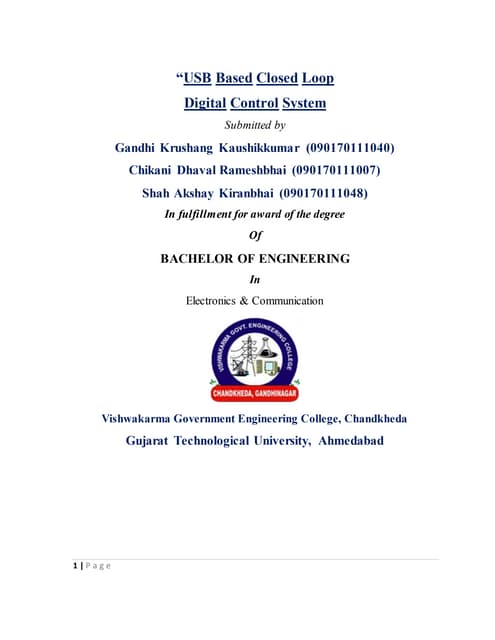 “USB Based Closed Loop

Digital Control System

Submitted by

Gandhi Krushang Kaushikkumar (090170111040)

Chikani Dhaval Rameshbhai (090170111007)

Shah Akshay Kiranbhai (090170111048)

In fulfillment for award of the degree

Of

BACHELOR OF ENGINEERING

In

Electronics & Communication

VISHWAKARMA GOVT. ENGINEERING COLLEGE

CHANDKHEDA, GANDHINAGAR

Vishwakarma Government Engineering College, Chandkheda

Gujarat Technological University, Ahmedabad

1 | Page